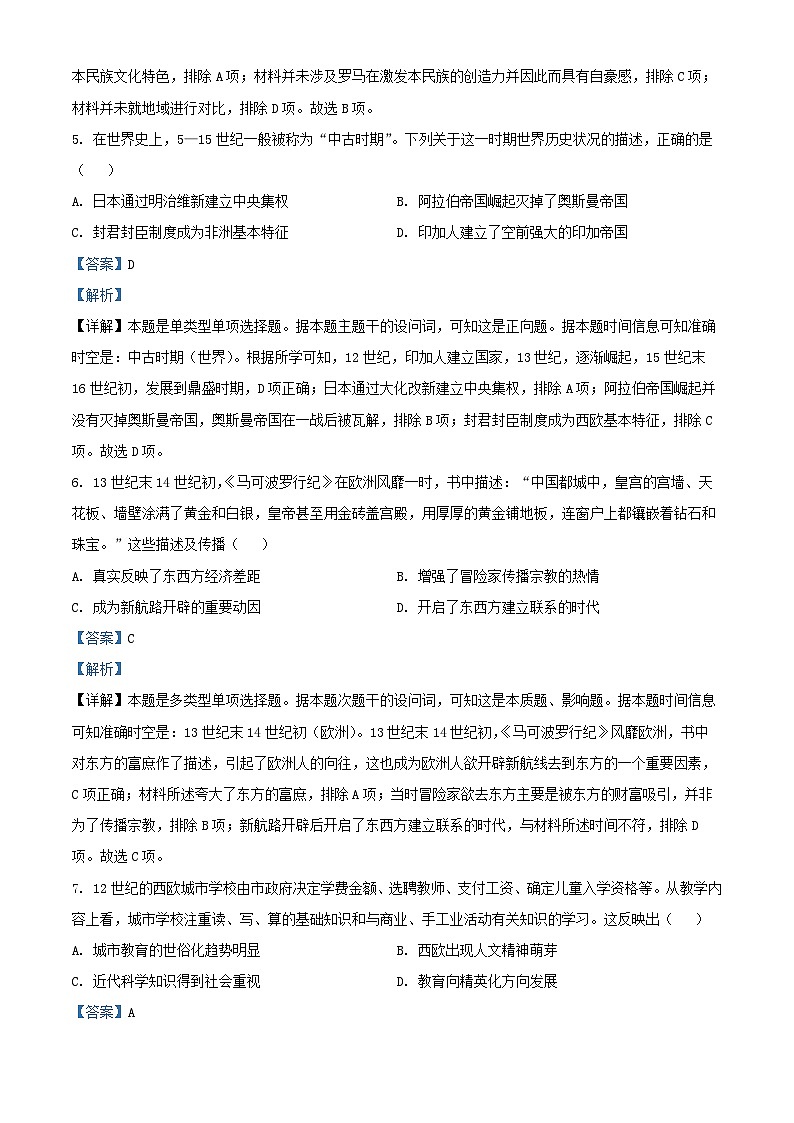 本民族文化特色，排除A项；材料并未涉及罗马在激发本民族的创造力并因此而具有自豪感，排除C项；材料并未就地域进行对比，排除D项。故选B项。

5. 在世界史上，5—15世纪一般被称为“中古时期”。下列关于这一时期世界历史状况的描述，正确的是（　　）

A. 日本通过明治维新建立中央集权

B. 阿拉伯帝国崛起灭掉了奥斯曼帝国

C. 封君封臣制度成为非洲基本特征

D. 印加人建立了空前强大的印加帝国

【答案】D

【解析】

【详解】本题是单类型单项选择题。据本题主题干的设问词，可知这是正向题。据本题时间信息可知准确时空是：中古时期（世界）。根据所学可知，12世纪，印加人建立国家，13世纪，逐渐崛起，15世纪末16世纪初，发展到鼎盛时期，D项正确；日本通过大化改新建立中央集权，排除A项；阿拉伯帝国崛起并没有灭掉奥斯曼帝国，奥斯曼帝国在一战后被瓦解，排除B项；封君封臣制度成为西欧基本特征，排除C项。故选D项。

6. 13世纪末14世纪初，《马可波罗行纪》在欧洲风靡一时，书中描述：“中国都城中，皇宫的宫墙、天花板、墙壁涂满了黄金和白银，皇帝甚至用金砖盖宫殿，用厚厚的黄金铺地板，连窗户上都镶嵌着钻石和珠宝。”这些描述及传播（　　）

A. 真实反映了东西方经济差距

B. 增强了冒险家传播宗教的热情

C. 成为新航路开辟的重要动因

D. 开启了东西方建立联系的时代

【答案】C

【解析】

【详解】本题是多类型单项选择题。据本题次题干的设问词，可知这是本质题、影响题。据本题时间信息可知准确时空是：13世纪末14世纪初（欧洲）。13世纪末14世纪初，《马可波罗行纪》风靡欧洲，书中对东方的富庶作了描述，引起了欧洲人的向往，这也成为欧洲人欲开辟新航线去到东方的一个重要因素，C项正确；材料所述夸大了东方的富庶，排除A项；当时冒险家欲去东方主要是被东方的财富吸引，并非为了传播宗教，排除B项；新航路开辟后开启了东西方建立联系的时代，与材料所述时间不符，排除D项。故选C项。

7. 12世纪的西欧城市学校由市政府决定学费金额、选聘教师、支付工资、确定儿童入学资格等。从教学内容上看，城市学校注重读、写、算的基础知识和与商业、手工业活动有关知识的学习。这反映出（　　）

A. 城市教育的世俗化趋势明显

B. 西欧出现人文精神萌芽

C. 近代科学知识得到社会重视

D. 教育向精英化方向发展

【答案】A